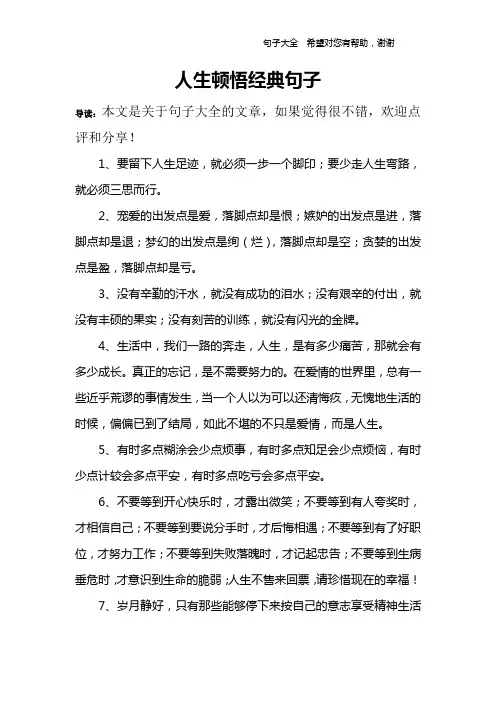 句子大全　希望对您有帮助，谢谢

人生顿悟经典句子

导读：本文是关于句子大全的文章，如果觉得很不错，欢迎点评和分享！

1、要留下人生足迹，就必须一步一个脚印；要少走人生弯路，就必须三思而行。

2、宠爱的出发点是爱，落脚点却是恨；嫉妒的出发点是进，落脚点却是退；梦幻的出发点是绚（烂），落脚点却是空；贪婪的出发点是盈，落脚点却是亏。

3、没有辛勤的汗水，就没有成功的泪水；没有艰辛的付出，就没有丰硕的果实；没有刻苦的训练，就没有闪光的金牌。

4、生活中，我们一路的奔走，人生，是有多少痛苦，那就会有多少成长。真正的忘记，是不需要努力的。在爱情的世界里，总有一些近乎荒谬的事情发生，当一个人以为可以还清悔疚，无愧地生活的时候，偏偏已到了结局，如此不堪的不只是爱情，而是人生。

5、有时多点糊涂会少点烦事，有时多点知足会少点烦恼，有时少点计较会多点平安，有时多点吃亏会多点平安。

6、不要等到开心快乐时，才露出微笑；不要等到有人夸奖时，才相信自己；不要等到要说分手时，才后悔相遇；不要等到有了好职位，才努力工作；不要等到失败落魄时，才记起忠告；不要等到生病垂危时，才意识到生命的脆弱；人生不售来回票，请珍惜现在的幸福！

7、岁月静好，只有那些能够停下来按自己的意志享受精神生活